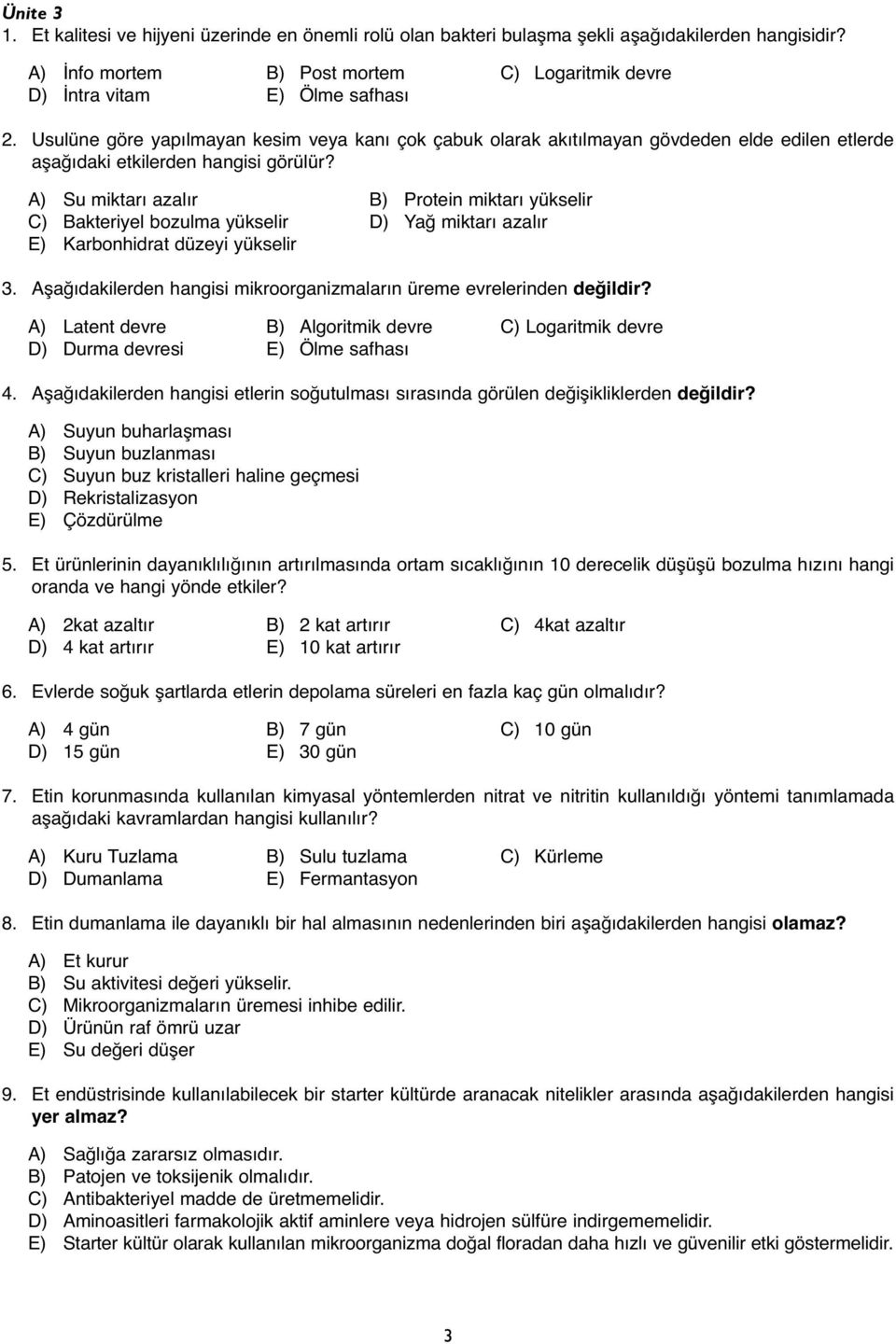 Ünite 3

1. Et kalitesi ve hijyeni üzerinde en önemli rolü olan bakteri bulaşma şekli aşağıdakilerden hangisidir?

A) İnfo mortem B) Post mortem C) Logaritmik devre
D) İntra vitam E) Ölme safhası

2. Usulüne göre yapılmayan kesim veya kanı çok çabuk olarak akıtılmayan gövdeden elde edilen etlerde aşağıdaki etkilerden hangisi görülür?

A) Su miktarı azalır B) Protein miktarı yükselir
C) Bakteriyel bozulma yükselir D) Yağ miktarı azalır
E) Karbonhidrat düzeyi yükselir

3. Aşağıdakilerden hangisi mikroorganizmaların üreme evrelerinden değildir?

A) Latent devre B) Algoritmik devre C) Logaritmik devre
D) Durma devresi E) Ölme safhası

4. Aşağıdakilerden hangisi etlerin soğutulması sırasında görülen değişikliklerden değildir?

A) Suyun buharlaşması
B) Suyun buzlanması
C) Suyun buz kristalleri haline geçmesi
D) Rekristalizasyon
E) Çözdürülme

5. Et ürünlerinin dayanıklılığının artırılmasında ortam sıcaklığının 10 derecelik düşüşü bozulma hızını hangi oranda ve hangi yönde etkiler?

A) 2kat azaltır B) 2 kat artırır C) 4kat azaltır
D) 4 kat artırır E) 10 kat artırır

6. Evlerde soğuk şartlarda etlerin depolama süreleri en fazla kaç gün olmalıdır?

A) 4 gün B) 7 gün C) 10 gün
D) 15 gün E) 30 gün

7. Etin korunmasında kullanılan kimyasal yöntemlerden nitrat ve nitritin kullanıldığı yöntemi tanımlamada aşağıdaki kavramlardan hangisi kullanılır?

A) Kuru Tuzlama B) Sulu tuzlama C) Kürleme
D) Dumanlama E) Fermantasyon

8. Etin dumanlama ile dayanıklı bir hal almasının nedenlerinden biri aşağıdakilerden hangisi olamaz?

A) Et kurur
B) Su aktivitesi değeri yükselir.
C) Mikroorganizmaların üremesi inhibe edilir.
D) Ürünün raf ömrü uzar
E) Su değeri düşer

9. Et endüstrisinde kullanılabilecek bir starter kültürde aranacak nitelikler arasında aşağıdakilerden hangisi yer almaz?

A) Sağlığa zararsız olmasıdır.
B) Patojen ve toksijenik olmalıdır.
C) Antibakteriyel madde de üretmemelidir.
D) Aminoasitleri farmakolojik aktif aminlere veya hidrojen sülfüre indirgememelidir.
E) Starter kültür olarak kullanılan mikroorganizma doğal floradan daha hızlı ve güvenilir etki göstermelidir.

3